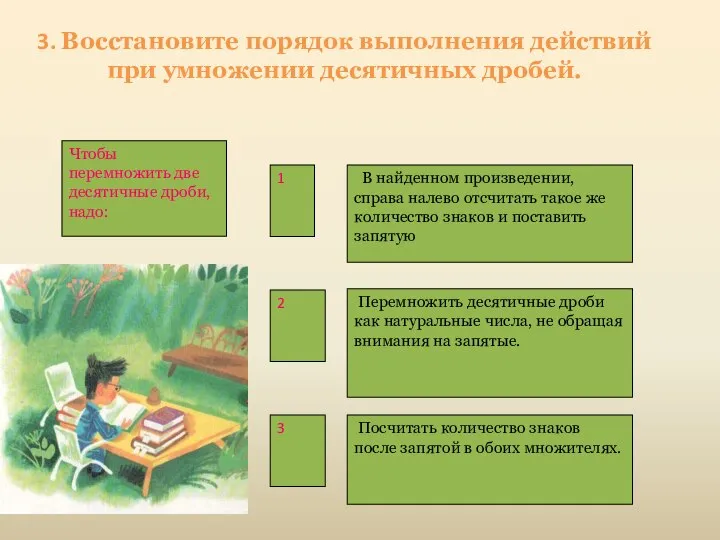 3. Восстановите порядок выполнения действий при умножении десятичных дробей.

Чтобы перемножить две десятичные дроби, надо:

1

В найденном произведении, справа налево отсчитать такое же количество знаков и поставить запятую

2

Перемножить десятичные дроби как натуральные числа, не обращая внимания на запятые.

3

Посчитать количество знаков после запятой в обоих множителях.